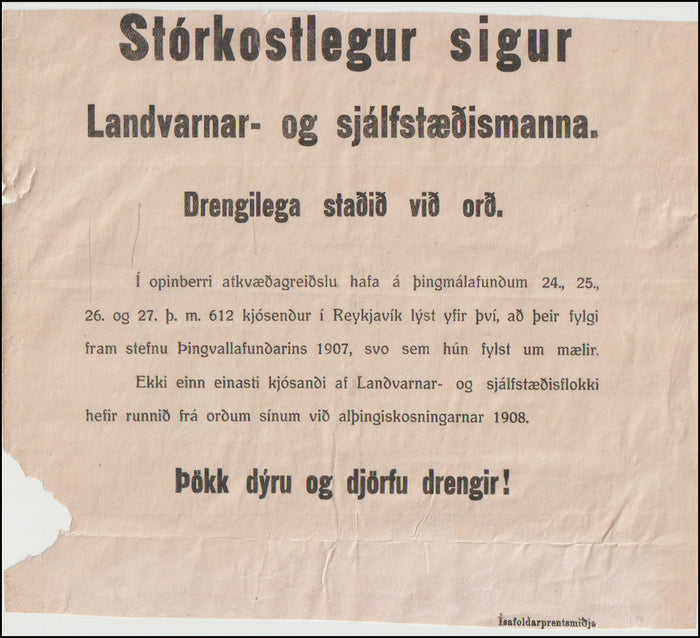 Stórkostlegur sigur

Landvarnar- og sjálfstæðismanna.

Drengilega staðið við orð.

Í opinberri atkvæðagreiðslu hafa á þingmálafundum 24., 25., 26. og 27. þ. m. 612 kjósendur í Reykjavík lýst yfir því, að þeir fylgi fram stefnu Þingvallafundarins 1907, svo sem hún fylst um mælir.

Ekki einn einasti kjósandi af Landvarnar- og sjálfstæðisflokki hefir runnið frá orðum sínum við alþingiskosningarnar 1908.

Þökk dýru og djörfu drengir!

Ísafoldarprentsmiðja